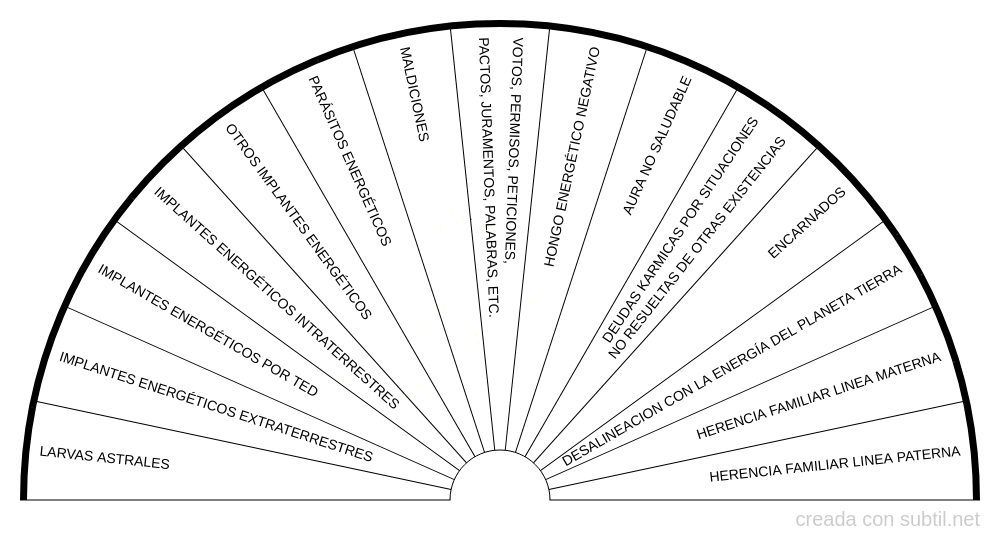 LARVAS ASTRALES

IMPLANTES ENERGÉTICOS EXTRATERRESTRES

IMPLANTES ENERGÉTICOS POR TED

IMPLANTES ENERGÉTICOS INTRATERRESTRES

OTROS IMPLANTES ENERGÉTICOS

PARÁSITOS ENERGÉTICOS

MALDICIONES

VOTOS, PERMISOS, PETICIONES, PACTOS, JURAMENTOS, PALABRAS, ETC.

HONGO ENERGÉTICO NEGATIVO

AURA NO SALUDABLE

DEUDAS KARMICAS POR SITUACIONES NO RESUELTAS DE OTRAS EXISTENCIAS

ENCARNADOS

DESALINEACION CON LA ENERGÍA DEL PLANETA TIERRA

HERENCIA FAMILIAR LINEA MATERNA

HERENCIA FAMILIAR LINEA PATERNA

creada con subtil.net